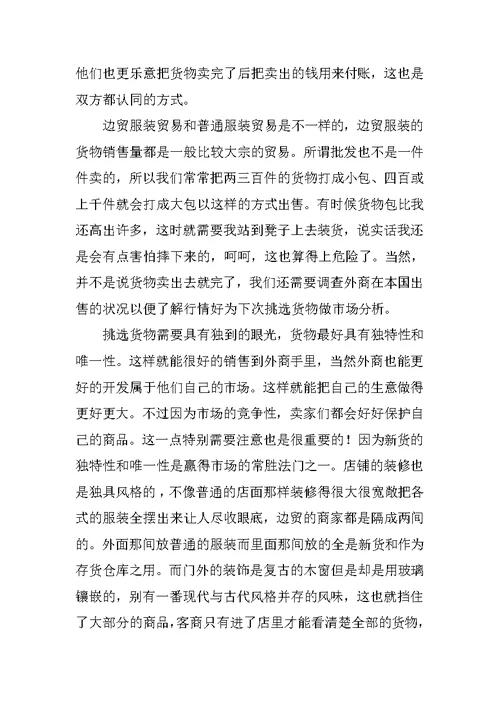 他们也更乐意把货物卖完了后把卖出的钱用来付账，这也是双方都认同的方式。

边贸服装贸易和普通服装贸易是不一样的，边贸服装的货物销售量都是一般比较大宗的贸易。所谓批发也不是一件件卖的，所以我们常常把两三百件的货物打成小包、四百或上千件就会打成大包以这样的方式出售。有时候货物包比我还高出许多，这时就需要我站到凳子上去装货，说实话我还是会有点害怕摔下来的，呵呵，这也算得上危险了。当然，并不是说货物卖出去就完了，我们还需要调查外商在本国出售的状况以便了解行情好为下次挑选货物做市场分析。

挑选货物需要具有独到的眼光，货物最好具有独特性和唯一性。这样就能很好的销售到外商手里，当然外商也能更好的开发属于他们自己的市场。这样就能把自己的生意做得更好更大。不过因为市场的竞争性，卖家们都会好好保护自己的商品。这一点特别需要注意也是很重要的！因为新货的独特性和唯一性是赢得市场的常胜法门之一。店铺的装修也是独具风格的，不像普通的店面那样装修得很大很宽敞把各式的服装全摆出来让人尽收眼底，边贸的商家都是隔成两间的。外面那间放普通的服装而里面那间放的全是新货和作为存货仓库之用。而门外的装饰是复古的木窗但是却是用玻璃镶嵌的，别有一番现代与古代风格并存的风味，这也就挡住了大部分的商品，客商只有进了店里才能看清楚全部的货物，